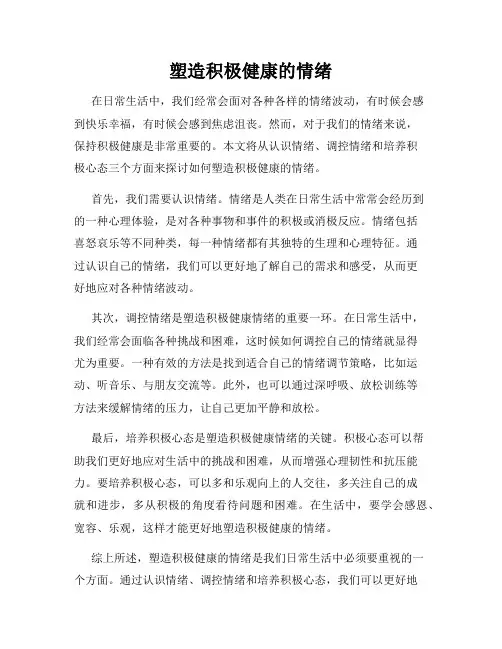 塑造积极健康的情绪

在日常生活中，我们经常会面对各种各样的情绪波动，有时候会感到快乐幸福，有时候会感到焦虑沮丧。然而，对于我们的情绪来说，保持积极健康是非常重要的。本文将从认识情绪、调控情绪和培养积极心态三个方面来探讨如何塑造积极健康的情绪。

首先，我们需要认识情绪。情绪是人类在日常生活中常常会经历到的一种心理体验，是对各种事物和事件的积极或消极反应。情绪包括喜怒哀乐等不同种类，每一种情绪都有其独特的生理和心理特征。通过认识自己的情绪，我们可以更好地了解自己的需求和感受，从而更好地应对各种情绪波动。

其次，调控情绪是塑造积极健康情绪的重要一环。在日常生活中，我们经常会面临各种挑战和困难，这时候如何调控自己的情绪就显得尤为重要。一种有效的方法是找到适合自己的情绪调节策略，比如运动、听音乐、与朋友交流等。此外，也可以通过深呼吸、放松训练等方法来缓解情绪的压力，让自己更加平静和放松。

最后，培养积极心态是塑造积极健康情绪的关键。积极心态可以帮助我们更好地应对生活中的挑战和困难，从而增强心理韧性和抗压能力。要培养积极心态，可以多和乐观向上的人交往，多关注自己的成就和进步，多从积极的角度看待问题和困难。在生活中，要学会感恩、宽容、乐观，这样才能更好地塑造积极健康的情绪。

综上所述，塑造积极健康的情绪是我们日常生活中必须要重视的一个方面。通过认识情绪、调控情绪和培养积极心态，我们可以更好地